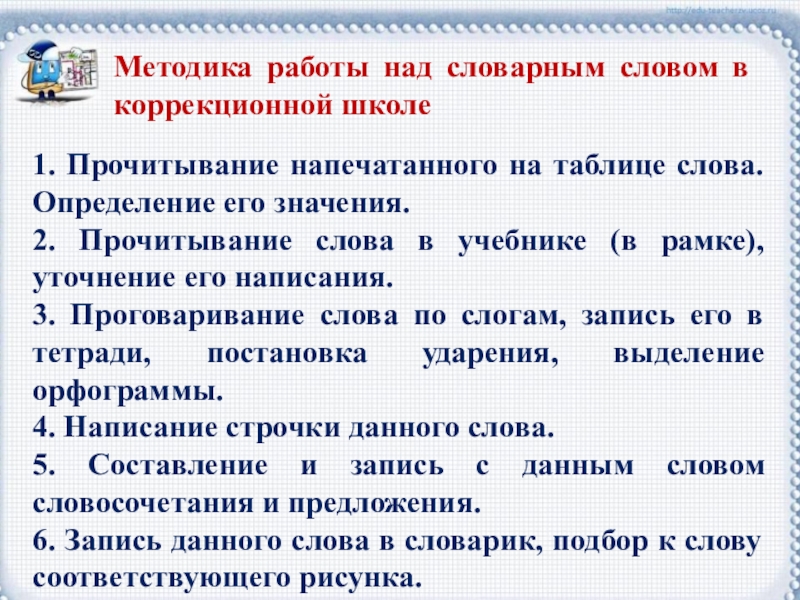 http://edu-teacherzv.ucoz.ru

Методика работы над словарным словом в коррекционной школе

1. Прочитывание напечатанного на таблице слова. Определение его значения.
2. Прочитывание слова в учебнике (в рамке), уточнение его написания.
3. Проговаривание слова по слогам, запись его в тетради, постановка ударения, выделение орфограммы.
4. Написание строчки данного слова.
5. Составление и запись с данным словом словосочетания и предложения.
6. Запись данного слова в словарик, подбор к слову соответствующего рисунка.